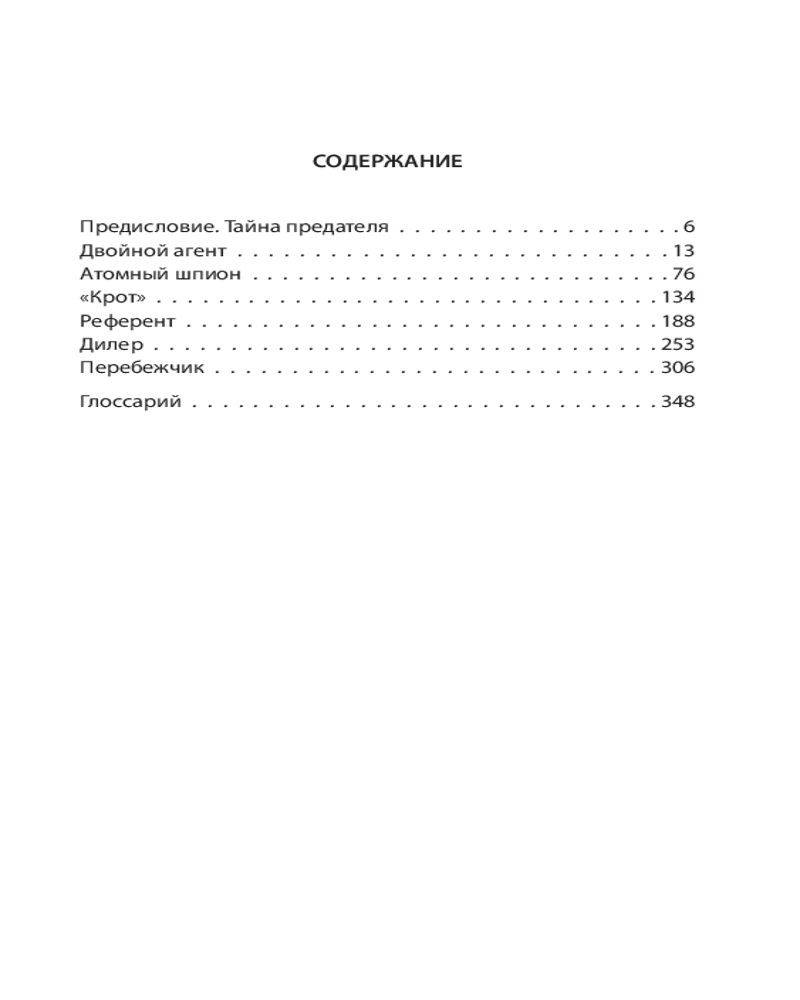 СОДЕРЖАНИЕ

Предисловие. Тайна предателя . . . . . . . . . . . . . . . . . . 6
Двойной агент . . . . . . . . . . . . . . . . . . . . . . . . . . . . 13
Атомный шпион . . . . . . . . . . . . . . . . . . . . . . . . . . . 76
«Крот» . . . . . . . . . . . . . . . . . . . . . . . . . . . . . . . . 134
Референт . . . . . . . . . . . . . . . . . . . . . . . . . . . . . . 188
Дилер . . . . . . . . . . . . . . . . . . . . . . . . . . . . . . . . 253
Перебежчик . . . . . . . . . . . . . . . . . . . . . . . . . . . . 306

Глоссарий . . . . . . . . . . . . . . . . . . . . . . . . . . . . . 348